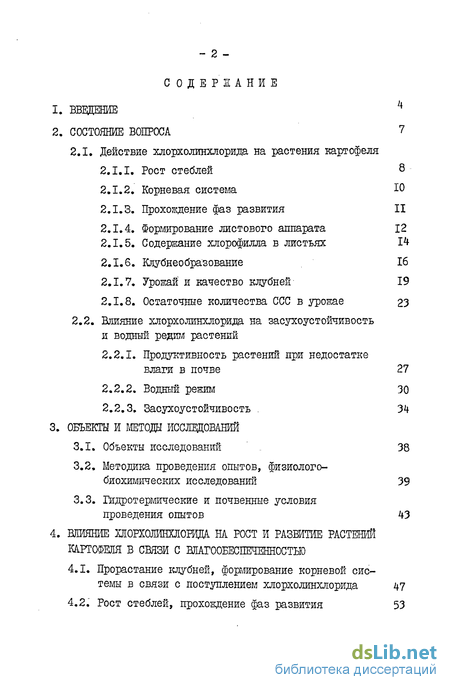 - 2 -

СОДЕРЖАНИЕ

I. ВВЕДЕНИЕ 4

2. СОСТОЯНИЕ ВОПРОСА 7

2.I. Действие хлорхолинхлорида на растения картофеля

2.I.I. Рост стеблей 8

2.I.2. Корневая система I0

2.I.3. Прохождение фаз развития II

2.I.4. Формирование листового аппарата I2

2.I.5. Содержание хлорофилла в листьях I4

2.I.6. Клубнеобразование I6

2.I.7. Урожай и качество клубней I9

2.I.8. Остаточные количества ССС в урожае 23

2.2. Влияние хлорхолинхлорида на засухоустойчивость и водный режим растений

2.2.I. Продуктивность растений при недостатке влаги в почве 27

2.2.2. Водный режим 30

2.2.3. Засухоустойчивость 34

3. ОБЪЕКТЫ И МЕТОДЫ ИССЛЕДОВАНИЙ

3.I. Объекты исследований 38

3.2. Методика проведения опытов, физиолого-биохимических исследований 39

3.3. Гидротермические и почвенные условия проведения опытов 43

4. ВЛИЯНИЕ ХЛОРХОЛИНХЛОРИДА НА РОСТ И РАЗВИТИЕ РАСТЕНИЙ КАРТОФЕЛЯ В СВЯЗИ С ВЛАГООБЕСПЕЧЕННОСТЬЮ

4.I. Прорастание клубней, формирование корневой системы в связи с поступлением хлорхолинхлорида 47

4.2. Рост стеблей, прохождение фаз развития 53

dsLib.net
библиотека диссертаций